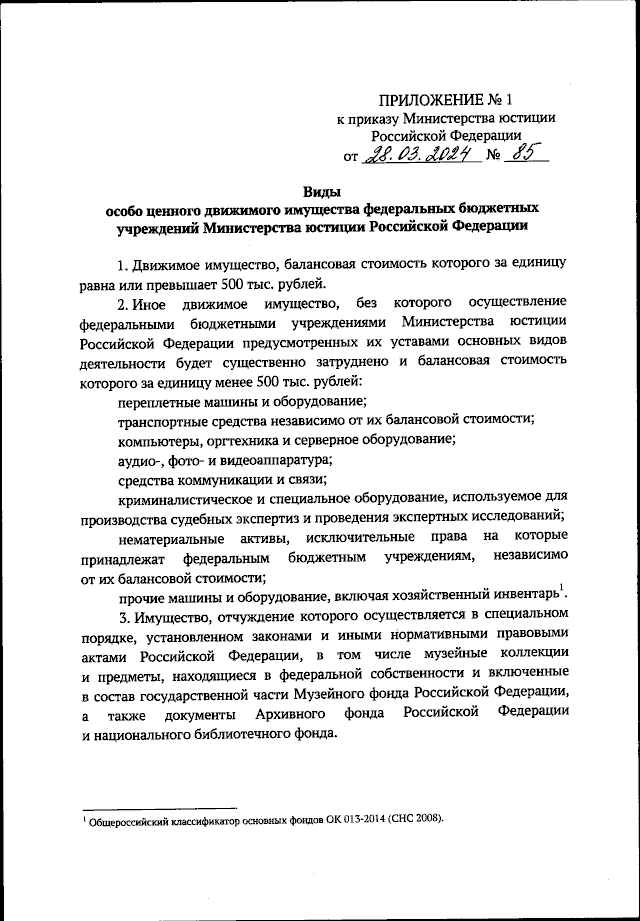 ПРИЛОЖЕНИЕ № 1
к приказу Министерства юстиции Российской Федерации
от 28.03.2024 № 85

Виды
особо ценного движимого имущества федеральных бюджетных учреждений Министерства юстиции Российской Федерации

1. Движимое имущество, балансовая стоимость которого за единицу равна или превышает 500 тыс. рублей.

2. Иное движимое имущество, без которого осуществление федеральными бюджетными учреждениями Министерства юстиции Российской Федерации предусмотренных их уставами основных видов деятельности будет существенно затруднено и балансовая стоимость которого за единицу менее 500 тыс. рублей:

переплетные машины и оборудование;

транспортные средства независимо от их балансовой стоимости;

компьютеры, оргтехника и серверное оборудование;

аудио-, фото- и видеоаппаратура;

средства коммуникации и связи;

криминалистическое и специальное оборудование, используемое для производства судебных экспертиз и проведения экспертных исследований;

нематериальные активы, исключительные права на которые принадлежат федеральным бюджетным учреждениям, независимо от их балансовой стоимости;

прочие машины и оборудование, включая хозяйственный инвентарь$^1$.

3. Имущество, отчуждение которого осуществляется в специальном порядке, установленном законами и иными нормативными правовыми актами Российской Федерации, в том числе музейные коллекции и предметы, находящиеся в федеральной собственности и включенные в состав государственной части Музейного фонда Российской Федерации, а также документы Архивного фонда Российской Федерации и национального библиотечного фонда.

$^1$ Общероссийский классификатор основных фондов ОК 013-2014 (СНС 2008).